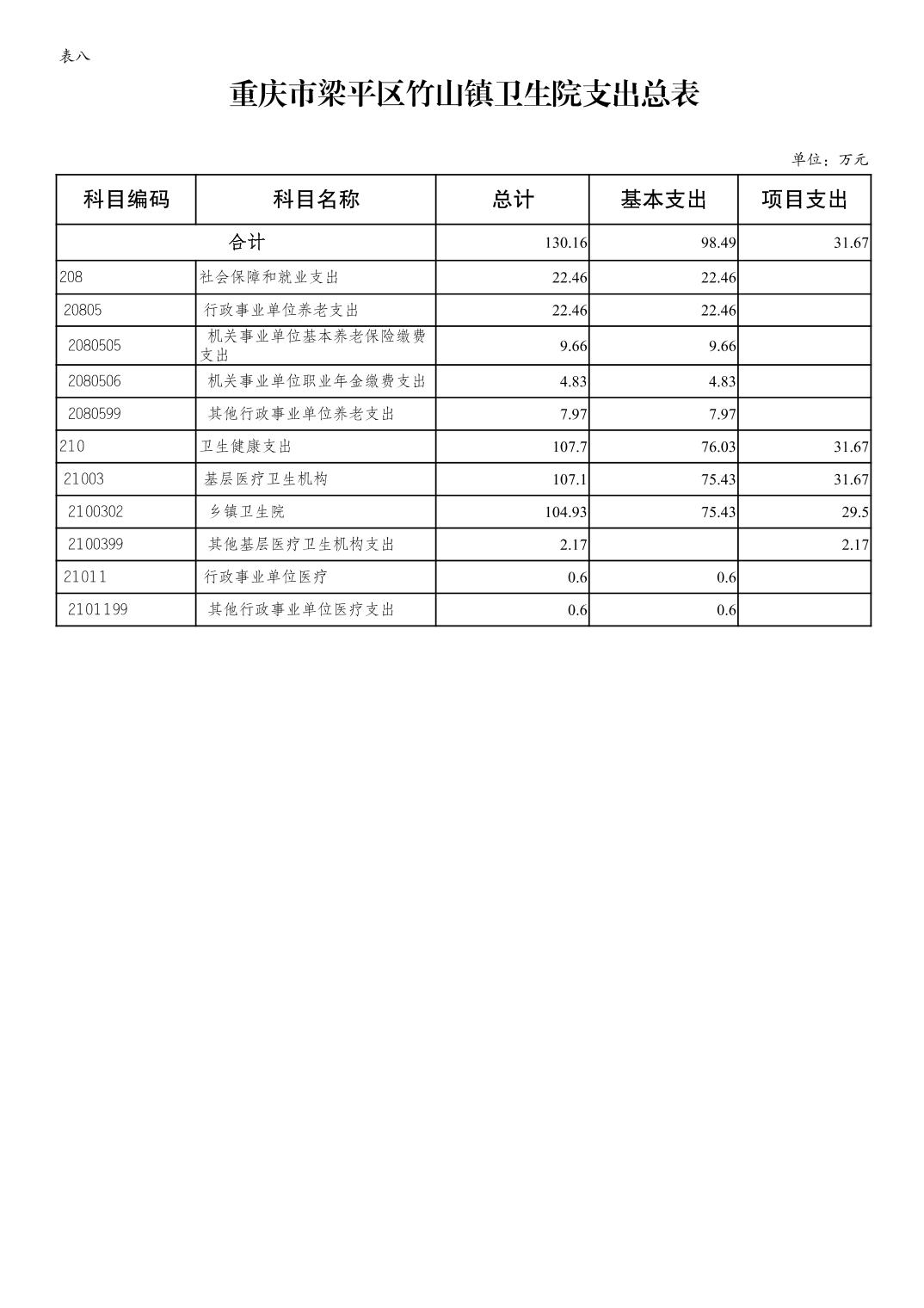 表八

重庆市梁平区竹山镇卫生院支出总表

单位：万元

| 科目编码 | 科目名称 | 总计 | 基本支出 | 项目支出 |
|---|---|---|---|---|
| 合计 | | 130.16 | 98.49 | 31.67 |
| 208 | 社会保障和就业支出 | 22.46 | 22.46 | |
| 20805 | 行政事业单位养老支出 | 22.46 | 22.46 | |
| 2080505 | 机关事业单位基本养老保险缴费支出 | 9.66 | 9.66 | |
| 2080506 | 机关事业单位职业年金缴费支出 | 4.83 | 4.83 | |
| 2080599 | 其他行政事业单位养老支出 | 7.97 | 7.97 | |
| 210 | 卫生健康支出 | 107.7 | 76.03 | 31.67 |
| 21003 | 基层医疗卫生机构 | 107.1 | 75.43 | 31.67 |
| 2100302 | 乡镇卫生院 | 104.93 | 75.43 | 29.5 |
| 2100399 | 其他基层医疗卫生机构支出 | 2.17 | | 2.17 |
| 21011 | 行政事业单位医疗 | 0.6 | 0.6 | |
| 2101199 | 其他行政事业单位医疗支出 | 0.6 | 0.6 | |